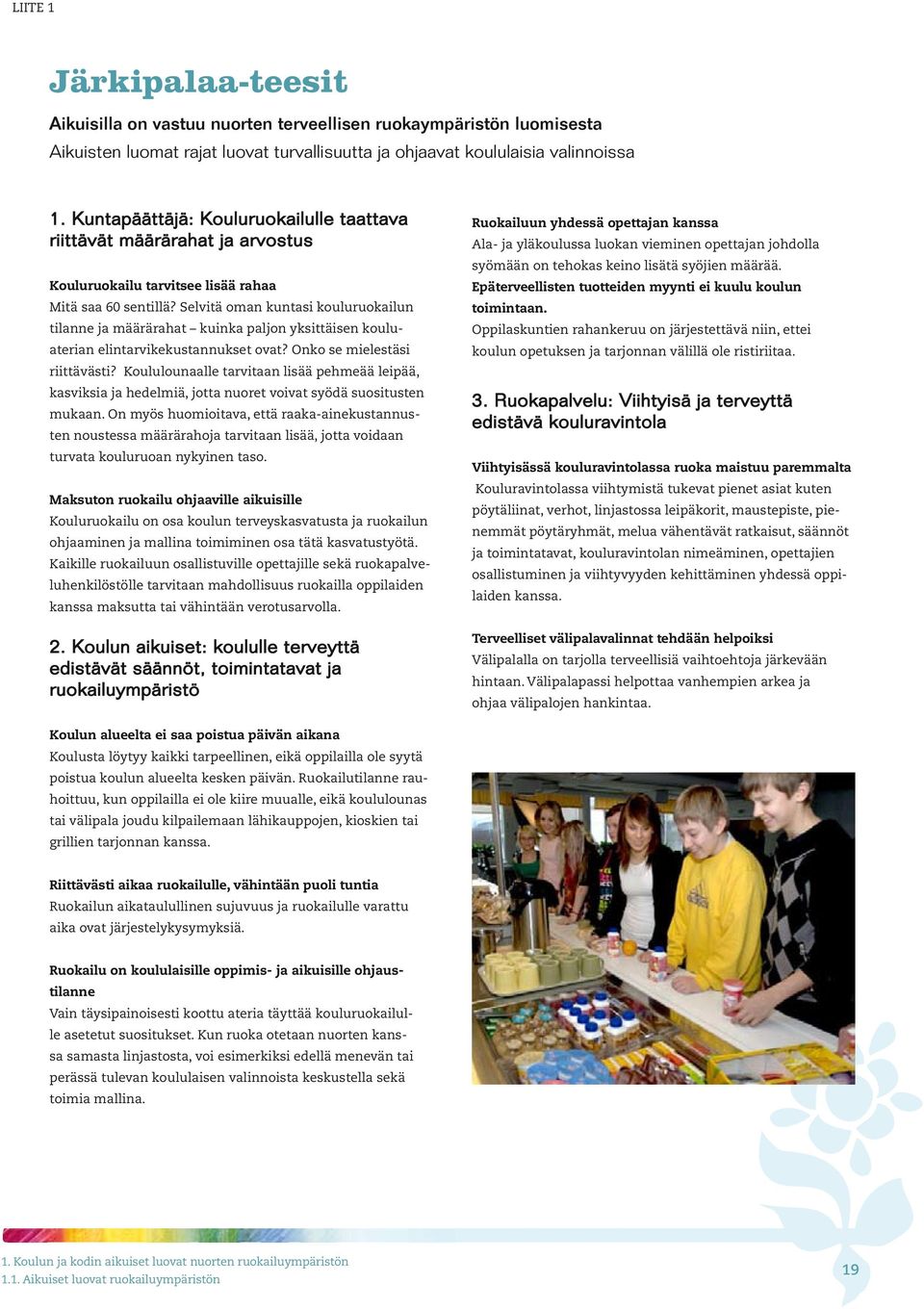 LIITE 1

Järkipalaa-teesit

Aikuisilla on vastuu nuorten terveellisen ruokaympäristön luomisesta
Aikuisten luomat rajat luovat turvallisuutta ja ohjaavat koululaisia valinnoissa

1. Kuntapäättäjä: Kouluruokailulle taattava riittävät määrärahat ja arvostus

Kouluruokailu tarvitsee lisää rahaa
Mitä saa 60 sentillä? Selvitä oman kuntasi kouluruokailun tilanne ja määrärahat – kuinka paljon yksittäisen kouluaterian elintarvikekustannukset ovat? Onko se mielestäsi riittävästi? Koululounaalle tarvitaan lisää pehmeää leipää, kasviksia ja hedelmiä, jotta nuoret voivat syödä suositusten mukaan. On myös huomioitava, että raaka-ainekustannusten noustessa määrärahoja tarvitaan lisää, jotta voidaan turvata kouluruoan nykyinen taso.

Maksuton ruokailu ohjaaville aikuisille
Kouluruokailu on osa koulun terveyskasvatusta ja ruokailun ohjaaminen ja mallina toimiminen osa tätä kasvatustyötä. Kaikille ruokailuun osallistuville opettajille sekä ruokapalveluhenkilöstölle tarvitaan mahdollisuus ruokailla oppilaiden kanssa maksutta tai vähintään verotusarvolla.

2. Koulun aikuiset: koululle terveyttä edistävät säännöt, toimintatavat ja ruokailuympäristö

Koulun alueelta ei saa poistua päivän aikana
Koulusta löytyy kaikki tarpeellinen, eikä oppilailla ole syytä poistua koulun alueelta kesken päivän. Ruokailutilanne rauhoittuu, kun oppilailla ei ole kiire muualle, eikä koululounas tai välipala joudu kilpailemaan lähikauppojen, kioskien tai grillien tarjonnan kanssa.

Riittävästi aikaa ruokailulle, vähintään puoli tuntia
Ruokailun aikataulullinen sujuvuus ja ruokailulle varattu aika ovat järjestelykysymyksiä.

Ruokailu on koululaisille oppimis- ja aikuisille ohjaustilanne
Vain täysipainoisesti koottu ateria täyttää kouluruokailulle asetetut suositukset. Kun ruoka otetaan nuorten kanssa samasta linjastosta, voi esimerkiksi edellä menevän tai perässä tulevan koululaisen valinnoista keskustella sekä toimia mallina.

Ruokailuun yhdessä opettajan kanssa
Ala- ja yläkoulussa luokan vieminen opettajan johdolla syömään on tehokas keino lisätä syöjien määrää.
Epäterveellisten tuotteiden myynti ei kuulu koulun toimintaan.
Oppilaskuntien rahankeruu on järjestettävä niin, ettei koulun opetuksen ja tarjonnan välillä ole ristiriitaa.

3. Ruokapalvelu: Viihtyisä ja terveyttä edistävä kouluravintola

Viihtyisässä kouluravintolassa ruoka maistuu paremmalta
Kouluravintolassa viihtymistä tukevat pienet asiat kuten pöytäliinat, verhot, linjastossa leipäkorit, maustepiste, pienemmät pöytäryhmät, melua vähentävät ratkaisut, säännöt ja toimintatavat, kouluravintolan nimeäminen, opettajien osallistuminen ja viihtyvyyden kehittäminen yhdessä oppilaiden kanssa.

Terveelliset välipalavalinnat tehdään helpoiksi
Välipalalla on tarjolla terveellisiä vaihtoehtoja järkevään hintaan. Välipalapassi helpottaa vanhempien arkea ja ohjaa välipalojen hankintaa.

1. Koulun ja kodin aikuiset luovat nuorten ruokailuympäristön
1.1. Aikuiset luovat ruokailuympäristön

19